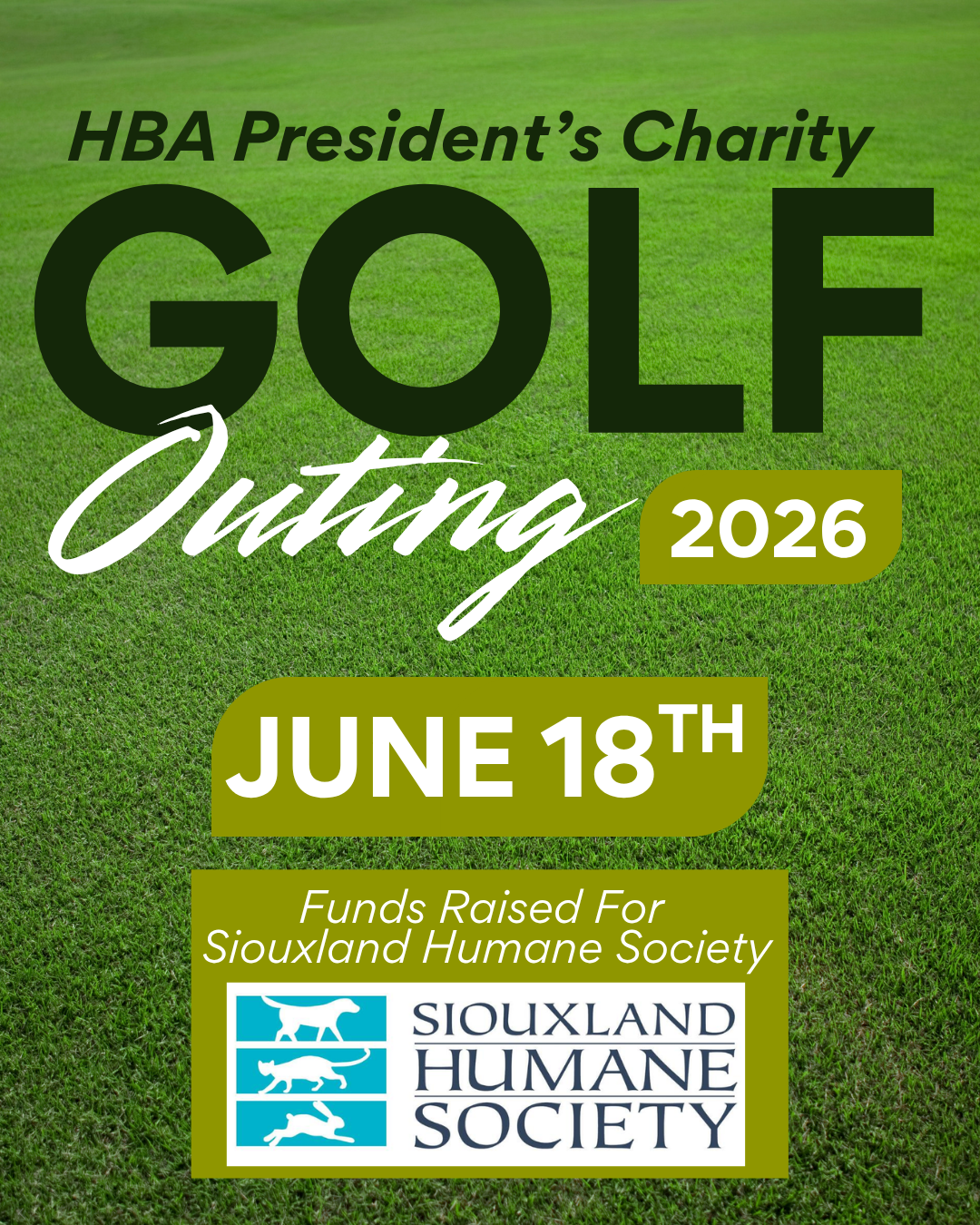 HBA President's Charity

GOLF

Outing

2026

JUNE 18TH

Funds Raised For
Siouxland Humane Society

SIOUXLAND
HUMANE
SOCIETY